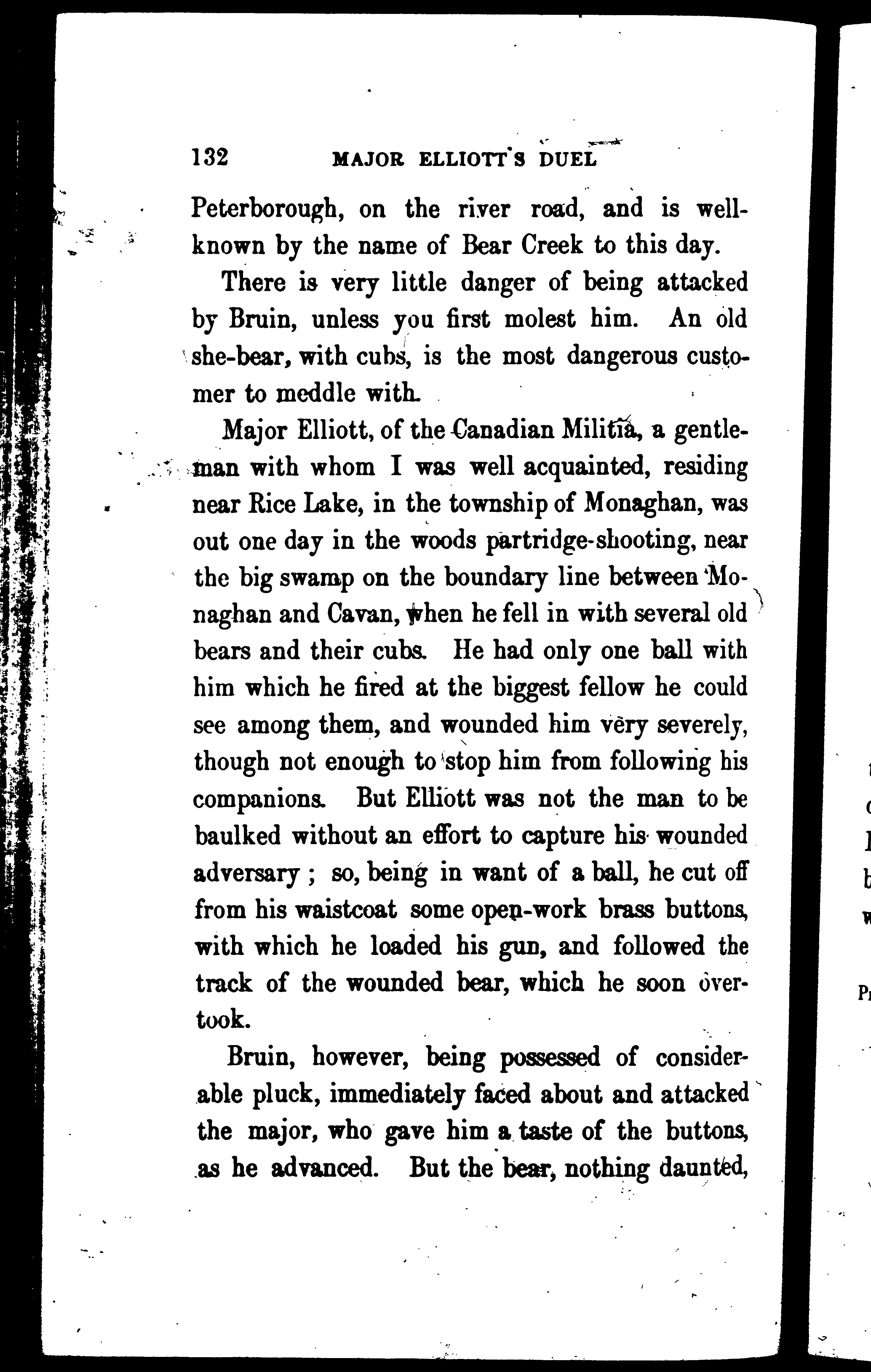 132 MAJOR ELLIOTT'S DUEL

Peterborough, on the river road, and is well-known by the name of Bear Creek to this day.

There is very little danger of being attacked by Bruin, unless you first molest him. An old she-bear, with cubs, is the most dangerous customer to meddle with.

Major Elliott, of the Canadian Militia, a gentleman with whom I was well acquainted, residing near Rice Lake, in the township of Monaghan, was out one day in the woods partridge-shooting, near the big swamp on the boundary line between Monaghan and Cavan, when he fell in with several old bears and their cubs. He had only one ball with him which he fired at the biggest fellow he could see among them, and wounded him very severely, though not enough to stop him from following his companions. But Elliott was not the man to be baulked without an effort to capture his wounded adversary; so, being in want of a ball, he cut off from his waistcoat some open-work brass buttons, with which he loaded his gun, and followed the track of the wounded bear, which he soon overtook.

Bruin, however, being possessed of considerable pluck, immediately faced about and attacked the major, who gave him a taste of the buttons, as he advanced. But the bear, nothing daunted,